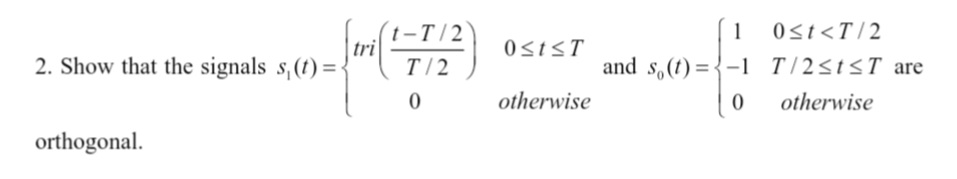 2. Show that the signals $s_1(t) = \begin{cases} tri\left(\frac{t-T/2}{T/2}\right) & 0 \le t \le T \\ 0 & otherwise \end{cases}$ and $s_0(t) = \begin{cases} 1 & 0 \le t < T/2 \\ -1 & T/2 \le t \le T \\ 0 & otherwise \end{cases}$ are orthogonal.